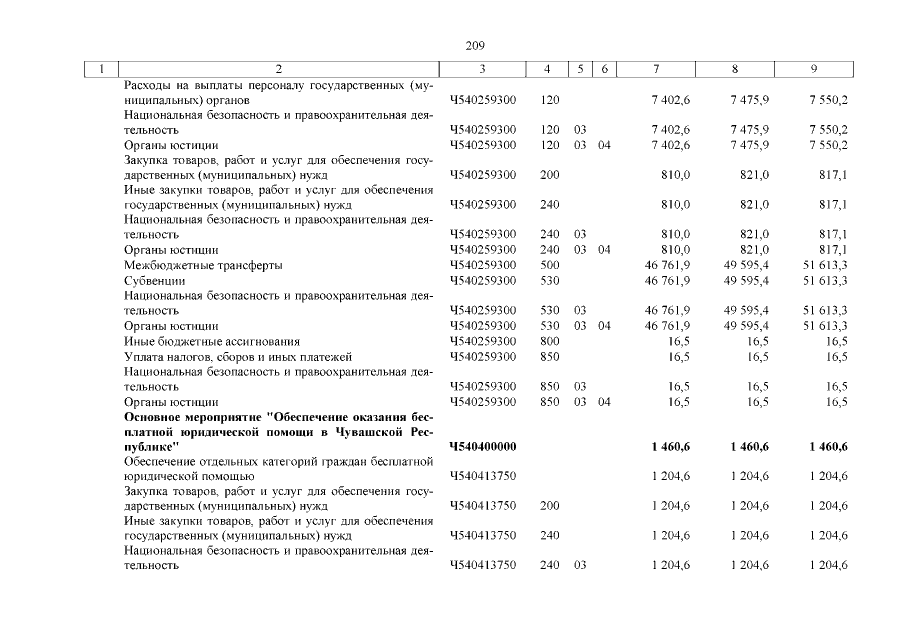 209

| 1 | 2 | 3 | 4 | 5 | 6 | 7 | 8 | 9 |
|---|---|---|---|---|---|---|---|---|
| | Расходы на выплаты персоналу государственных (муниципальных) органов | Ч540259300 | 120 | | | 7 402,6 | 7 475,9 | 7 550,2 |
| | Национальная безопасность и правоохранительная деятельность | Ч540259300 | 120 | 03 | | 7 402,6 | 7 475,9 | 7 550,2 |
| | Органы юстиции | Ч540259300 | 120 | 03 | 04 | 7 402,6 | 7 475,9 | 7 550,2 |
| | Закупка товаров, работ и услуг для обеспечения государственных (муниципальных) нужд | Ч540259300 | 200 | | | 810,0 | 821,0 | 817,1 |
| | Иные закупки товаров, работ и услуг для обеспечения государственных (муниципальных) нужд | Ч540259300 | 240 | | | 810,0 | 821,0 | 817,1 |
| | Национальная безопасность и правоохранительная деятельность | Ч540259300 | 240 | 03 | | 810,0 | 821,0 | 817,1 |
| | Органы юстиции | Ч540259300 | 240 | 03 | 04 | 810,0 | 821,0 | 817,1 |
| | Межбюджетные трансферты | Ч540259300 | 500 | | | 46 761,9 | 49 595,4 | 51 613,3 |
| | Субвенции | Ч540259300 | 530 | | | 46 761,9 | 49 595,4 | 51 613,3 |
| | Национальная безопасность и правоохранительная деятельность | Ч540259300 | 530 | 03 | | 46 761,9 | 49 595,4 | 51 613,3 |
| | Органы юстиции | Ч540259300 | 530 | 03 | 04 | 46 761,9 | 49 595,4 | 51 613,3 |
| | Иные бюджетные ассигнования | Ч540259300 | 800 | | | 16,5 | 16,5 | 16,5 |
| | Уплата налогов, сборов и иных платежей | Ч540259300 | 850 | | | 16,5 | 16,5 | 16,5 |
| | Национальная безопасность и правоохранительная деятельность | Ч540259300 | 850 | 03 | | 16,5 | 16,5 | 16,5 |
| | Органы юстиции | Ч540259300 | 850 | 03 | 04 | 16,5 | 16,5 | 16,5 |
| | Основное мероприятие "Обеспечение оказания бесплатной юридической помощи в Чувашской Республике" | Ч540400000 | | | | 1 460,6 | 1 460,6 | 1 460,6 |
| | Обеспечение отдельных категорий граждан бесплатной юридической помощью | Ч540413750 | | | | 1 204,6 | 1 204,6 | 1 204,6 |
| | Закупка товаров, работ и услуг для обеспечения государственных (муниципальных) нужд | Ч540413750 | 200 | | | 1 204,6 | 1 204,6 | 1 204,6 |
| | Иные закупки товаров, работ и услуг для обеспечения государственных (муниципальных) нужд | Ч540413750 | 240 | | | 1 204,6 | 1 204,6 | 1 204,6 |
| | Национальная безопасность и правоохранительная деятельность | Ч540413750 | 240 | 03 | | 1 204,6 | 1 204,6 | 1 204,6 |